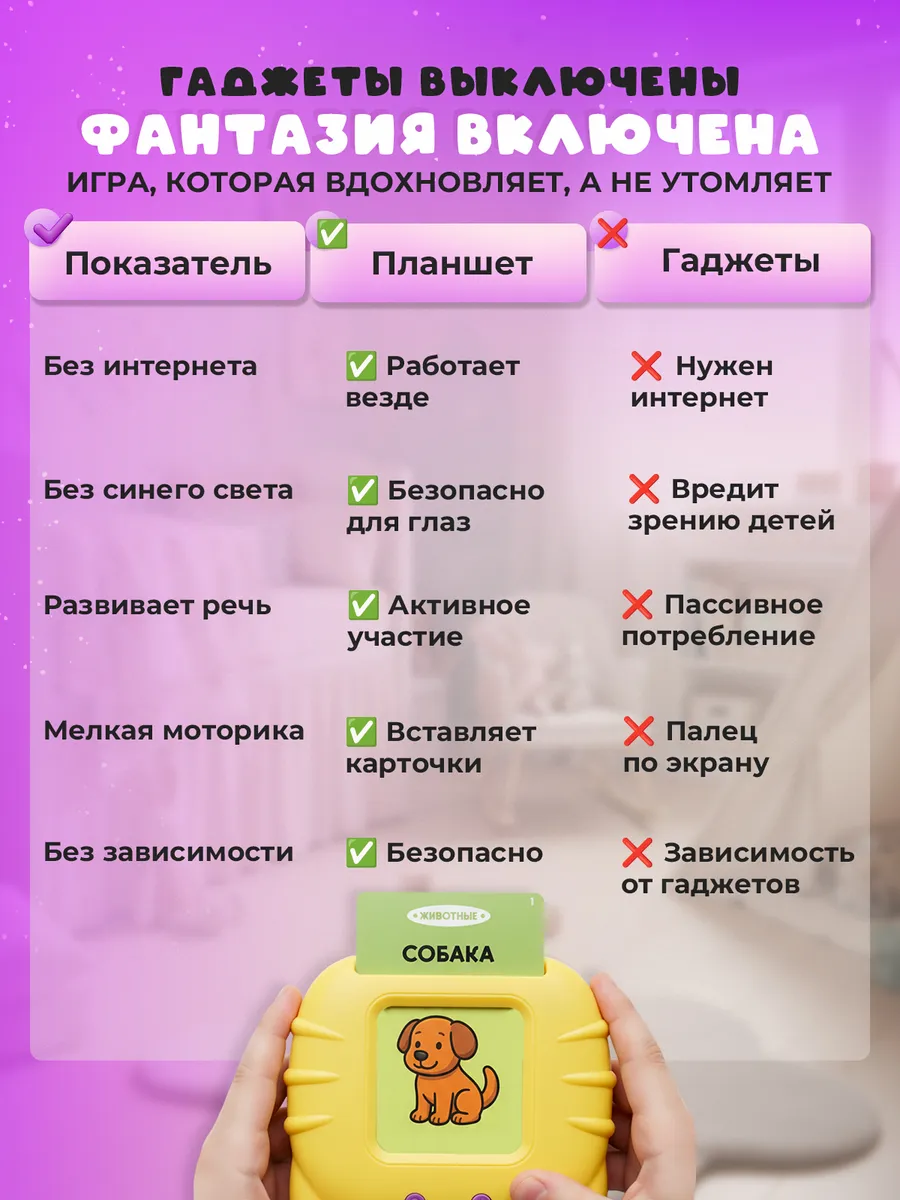 ГАДЖЕТЫ ВЫКЛЮЧЕНЫ
ФАНТАЗИЯ ВКЛЮЧЕНА
ИГРА, КОТОРАЯ ВДОХНОВЛЯЕТ, А НЕ УТОМЛЯЕТ

| Показатель | ✅ Планшет | ❌ Гаджеты |
|---|---|---|
| Без интернета | ✅ Работает везде | ❌ Нужен интернет |
| Без синего света | ✅ Безопасно для глаз | ❌ Вредит зрению детей |
| Развивает речь | ✅ Активное участие | ❌ Пассивное потребление |
| Мелкая моторика | ✅ Вставляет карточки | ❌ Палец по экрану |
| Без зависимости | ✅ Безопасно | ❌ Зависимость от гаджетов |

ЖИВОТНЫЕ
1
СОБАКА